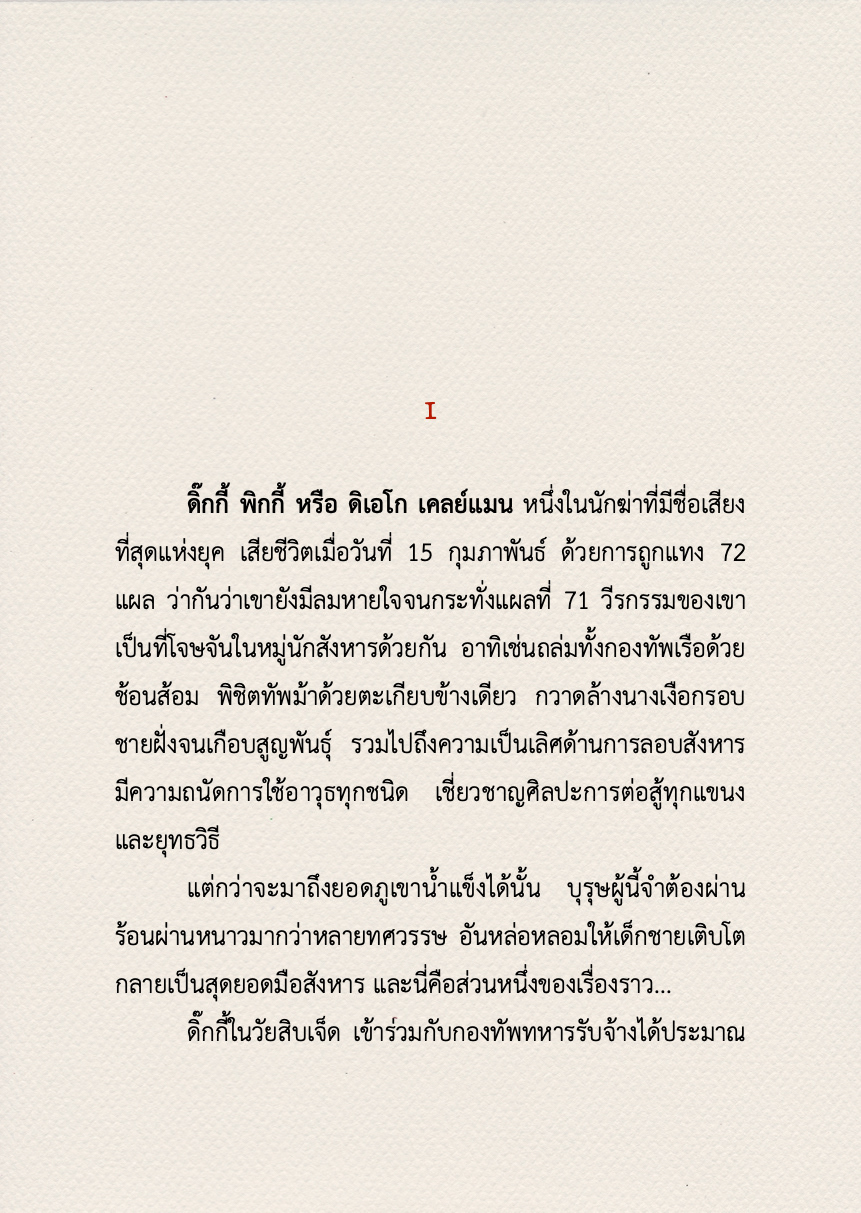 I

ดิ๊กกี้ พิกกี้ หรือ ดิเอโก เคลย์แมน หนึ่งในนักฆ่าที่มีชื่อเสียงที่สุดแห่งยุค เสียชีวิตเมื่อวันที่ 15 กุมภาพันธ์ ด้วยการถูกแทง 72 แผล ว่ากันว่าเขายังมีลมหายใจจนกระทั่งแผลที่ 71 วีรกรรมของเขาเป็นที่โจษจันในหมู่นักสังหารด้วยกัน อาทิเช่นถล่มทั้งกองทัพเรือด้วยช้อนส้อม พิชิตทัพม้าด้วยตะเกียบข้างเดียว กวาดล้างนางเงือกรอบชายฝั่งจนเกือบสูญพันธุ์ รวมไปถึงความเป็นเลิศด้านการลอบสังหาร มีความถนัดการใช้อาวุธทุกชนิด เชี่ยวชาญศิลปะการต่อสู้ทุกแขนงและยุทธวิธี

แต่กว่าจะมาถึงยอดภูเขาน้ำแข็งได้นั้น บุรุษผู้นี้จำต้องผ่านร้อนผ่านหนาวมากว่าหลายทศวรรษ อันหล่อหลอมให้เด็กชายเติบโตกลายเป็นสุดยอดมือสังหาร และนี่คือส่วนหนึ่งของเรื่องราว...

ดิ๊กกี้ในวัยสิบเจ็ด เข้าร่วมกับกองทัพทหารรับจ้างได้ประมาณ